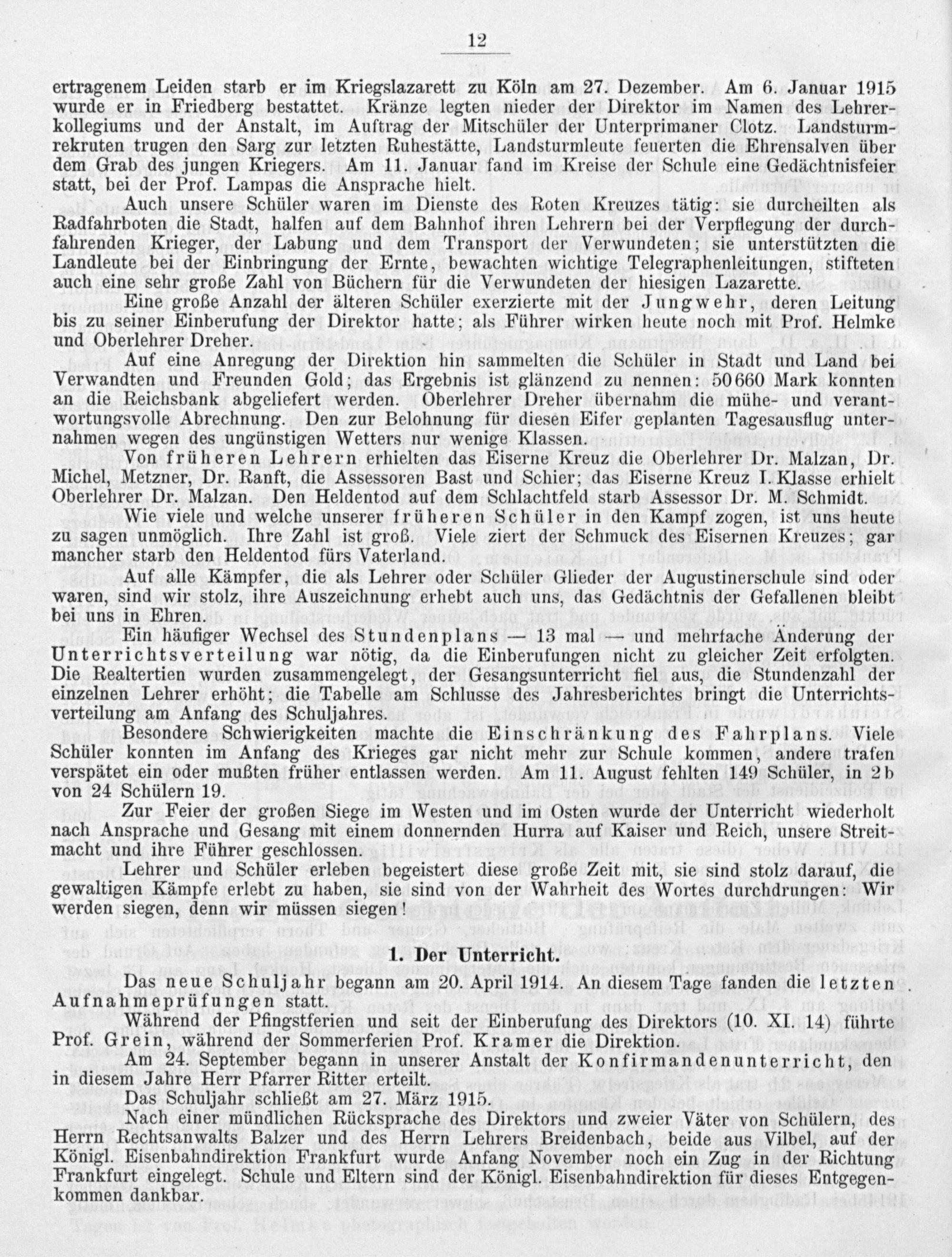 12

ertragenem Leiden starb er im Kriegslazarett zu Köln am 27. Dezember. Am 6. Januar 1915 wurde er in Friedberg bestattet. Kränze legten nieder der Direktor im Namen des Lehrerkollegiums und der Anstalt, im Auftrag der Mitschüler der Unterprimaner Clotz. Landsturmrekruten trugen den Sarg zur letzten Ruhestätte, Landsturmleute feuerten die Ehrensalven über dem Grab des jungen Kriegers. Am 11. Januar fand im Kreise der Schule eine Gedächtnisfeier statt, bei der Prof. Lampas die Ansprache hielt.

Auch unsere Schüler waren im Dienste des Roten Kreuzes tätig: sie durcheilten als Radfahrboten die Stadt, halfen auf dem Bahnhof ihren Lehrern bei der Verpflegung der durchfahrenden Krieger, der Labung und dem Transport der Verwundeten; sie unterstützten die Landleute bei der Einbringung der Ernte, bewachten wichtige Telegraphenleitungen, stifteten auch eine sehr große Zahl von Büchern für die Verwundeten der hiesigen Lazarette.

Eine große Anzahl der älteren Schüler exerzierte mit der Jungwehr, deren Leitung bis zu seiner Einberufung der Direktor hatte; als Führer wirken heute noch mit Prof. Helmke und Oberlehrer Dreher.

Auf eine Anregung der Direktion hin sammelten die Schüler in Stadt und Land bei Verwandten und Freunden Gold; das Ergebnis ist glänzend zu nennen: 50660 Mark konnten an die Reichsbank abgeliefert werden. Oberlehrer Dreher übernahm die mühe- und verantwortungsvolle Abrechnung. Den zur Belohnung für diesen Eifer geplanten Tagesausflug unternahmen wegen des ungünstigen Wetters nur wenige Klassen.

Von früheren Lehrern erhielten das Eiserne Kreuz die Oberlehrer Dr. Malzan, Dr. Michel, Metzner, Dr. Ranft, die Assessoren Bast und Schier; das Eiserne Kreuz I. Klasse erhielt Oberlehrer Dr. Malzan. Den Heldentod auf dem Schlachtfeld starb Assessor Dr. M. Schmidt.

Wie viele und welche unserer früheren Schüler in den Kampf zogen, ist uns heute zu sagen unmöglich. Ihre Zahl ist groß. Viele ziert der Schmuck des Eisernen Kreuzes; gar mancher starb den Heldentod fürs Vaterland.

Auf alle Kämpfer, die als Lehrer oder Schüler Glieder der Augustinerschule sind oder waren, sind wir stolz, ihre Auszeichnung erhebt auch uns, das Gedächtnis der Gefallenen bleibt bei uns in Ehren.

Ein häufiger Wechsel des Stundenplans — 13 mal — und mehrfache Änderung der Unterrichtsverteilung war nötig, da die Einberufungen nicht zu gleicher Zeit erfolgten. Die Realtertien wurden zusammengelegt, der Gesangsunterricht fiel aus, die Stundenzahl der einzelnen Lehrer erhöht; die Tabelle am Schlusse des Jahresberichtes bringt die Unterrichtsverteilung am Anfang des Schuljahres.

Besondere Schwierigkeiten machte die Einschränkung des Fahrplans. Viele Schüler konnten im Anfang des Krieges gar nicht mehr zur Schule kommen, andere trafen verspätet ein oder mußten früher entlassen werden. Am 11. August fehlten 149 Schüler, in 2b von 24 Schülern 19.

Zur Feier der großen Siege im Westen und im Osten wurde der Unterricht wiederholt nach Ansprache und Gesang mit einem donnernden Hurra auf Kaiser und Reich, unsere Streitmacht und ihre Führer geschlossen.

Lehrer und Schüler erleben begeistert diese große Zeit mit, sie sind stolz darauf, die gewaltigen Kämpfe erlebt zu haben, sie sind von der Wahrheit des Wortes durchdrungen: Wir werden siegen, denn wir müssen siegen!

1. Der Unterricht.

Das neue Schuljahr begann am 20. April 1914. An diesem Tage fanden die letzten Aufnahmeprüfungen statt.

Während der Pfingstferien und seit der Einberufung des Direktors (10. XI. 14) führte Prof. Grein, während der Sommerferien Prof. Kramer die Direktion.

Am 24. September begann in unserer Anstalt der Konfirmandenunterricht, den in diesem Jahre Herr Pfarrer Ritter erteilt.

Das Schuljahr schließt am 27. März 1915.

Nach einer mündlichen Rücksprache des Direktors und zweier Väter von Schülern, des Herrn Rechtsanwalts Balzer und des Herrn Lehrers Breidenbach, beide aus Vilbel, auf der Königl. Eisenbahndirektion Frankfurt wurde Anfang November noch ein Zug in der Richtung Frankfurt eingelegt. Schule und Eltern sind der Königl. Eisenbahndirektion für dieses Entgegenkommen dankbar.